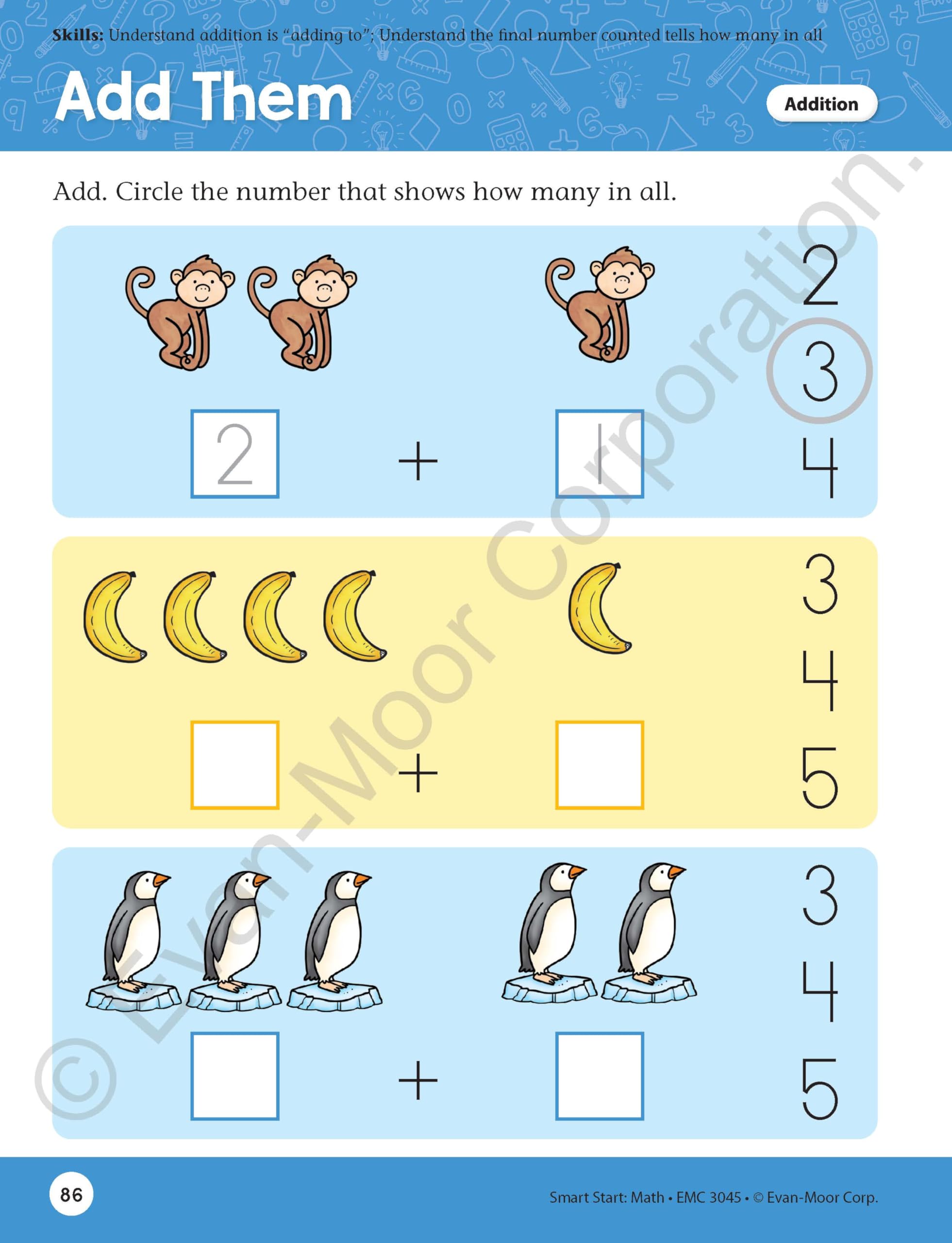 **Skills:** Understand addition is "adding to"; Understand the final number counted tells how many in all

Add Them

Addition

Add. Circle the number that shows how many in all.

2 + 1

2
3
4

+

3
4
5

+

3
4
5

© Evan-Moor Corporation.

86

Smart Start: Math • EMC 3045 • © Evan-Moor Corp.